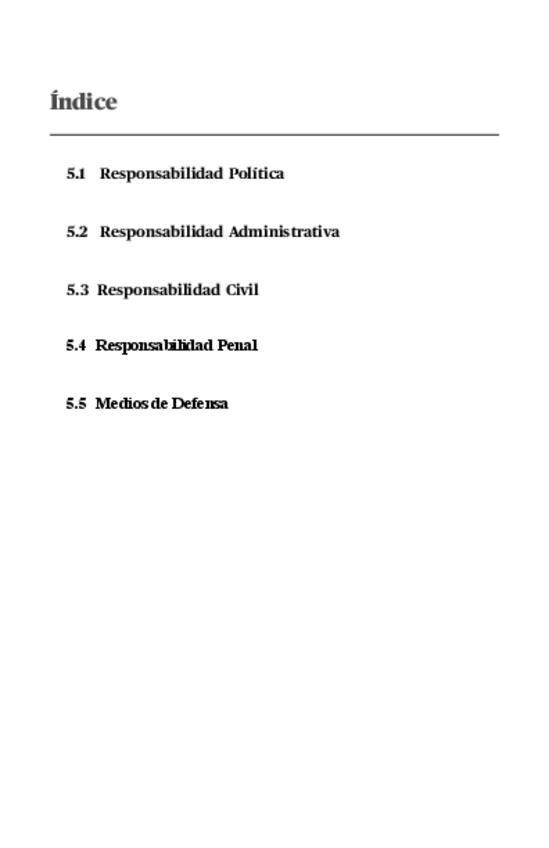 Índice

5.1 Responsabilidad Política

5.2 Responsabilidad Administrativa

5.3 Responsabilidad Civil

5.4 Responsabilidad Penal

5.5 Medios de Defensa